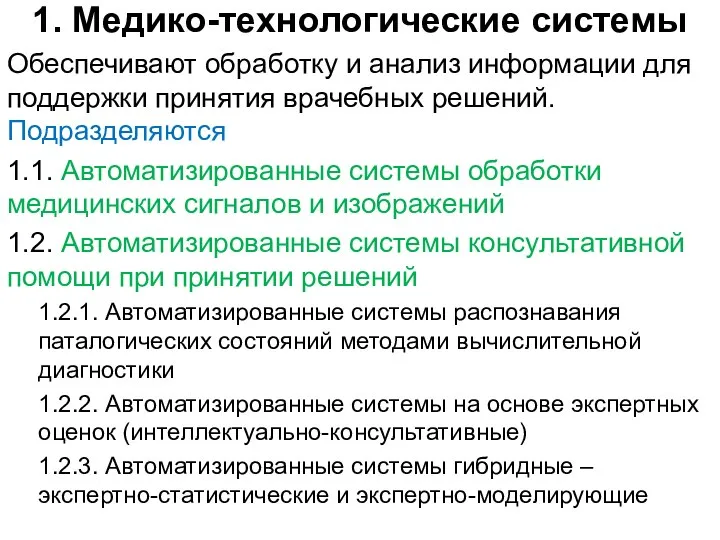 1. Медико-технологические системы

Обеспечивают обработку и анализ информации для поддержки принятия врачебных решений.

Подразделяются

1.1. Автоматизированные системы обработки медицинских сигналов и изображений

1.2. Автоматизированные системы консультативной помощи при принятии решений

1.2.1. Автоматизированные системы распознавания паталогических состояний методами вычислительной диагностики

1.2.2. Автоматизированные системы на основе экспертных оценок (интеллектуально-консультативные)

1.2.3. Автоматизированные системы гибридные – экспертно-статистические и экспертно-моделирующие